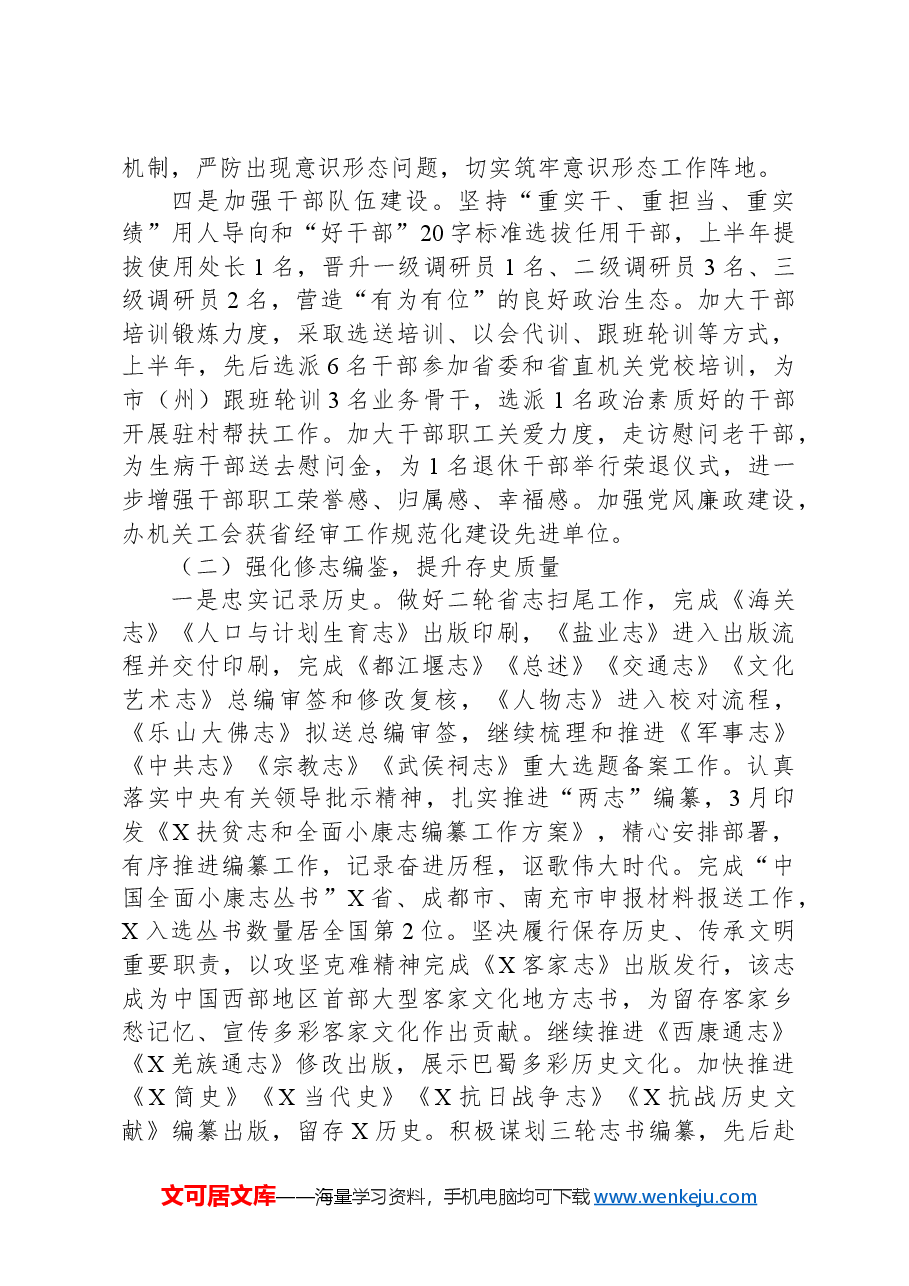 机制，严防出现意识形态问题，切实筑牢意识形态工作阵地。

四是加强干部队伍建设。坚持“重实干、重担当、重实绩”用人导向和“好干部”20字标准选拔任用干部，上半年提拔使用处长1名，晋升一级调研员1名、二级调研员3名、三级调研员2名，营造“有为有位”的良好政治生态。加大干部培训锻炼力度，采取选送培训、以会代训、跟班轮训等方式，上半年，先后选派6名干部参加省委和省直机关党校培训，为市（州）跟班轮训3名业务骨干，选派1名政治素质好的干部开展驻村帮扶工作。加大干部职工关爱力度，走访慰问老干部，为生病干部送去慰问金，为1名退休干部举行荣退仪式，进一步增强干部职工荣誉感、归属感、幸福感。加强党风廉政建设，办机关工会获省经审工作规范化建设先进单位。

（二）强化修志编鉴，提升存史质量

一是忠实记录历史。做好二轮省志扫尾工作，完成《海关志》《人口与计划生育志》出版印刷，《盐业志》进入出版流程并交付印刷，完成《都江堰志》《总述》《交通志》《文化艺术志》总编审签和修改复核，《人物志》进入校对流程，《乐山大佛志》拟送总编审签，继续梳理和推进《军事志》《中共志》《宗教志》《武侯祠志》重大选题备案工作。认真落实中央有关领导批示精神，扎实推进“两志”编纂，3月印发《X扶贫志和全面小康志编纂工作方案》，精心安排部署，有序推进编纂工作，记录奋进历程，讴歌伟大时代。完成“中国全面小康志丛书”X省、成都市、南充市申报材料报送工作，X入选丛书数量居全国第2位。坚决履行保存历史、传承文明重要职责，以攻坚克难精神完成《X客家志》出版发行，该志成为中国西部地区首部大型客家文化地方志书，为留存客家乡愁记忆、宣传多彩客家文化作出贡献。继续推进《西康通志》《X羌族通志》修改出版，展示巴蜀多彩历史文化。加快推进《X简史》《X当代史》《X抗日战争志》《X抗战历史文献》编纂出版，留存X历史。积极谋划三轮志书编纂，先后赴

文可居文库——海量学习资料，手机电脑均可下载www.wenkeju.com